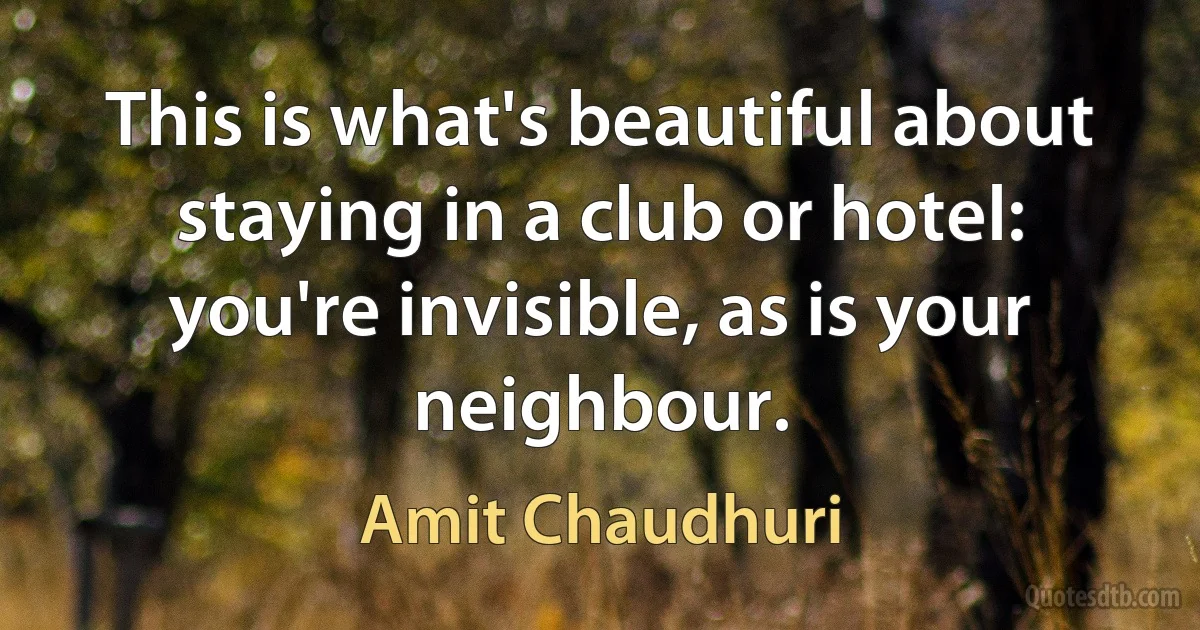 This is what's beautiful about staying in a club or hotel: you're invisible, as is your neighbour.

Amit Chaudhuri

Quotesdtb.com